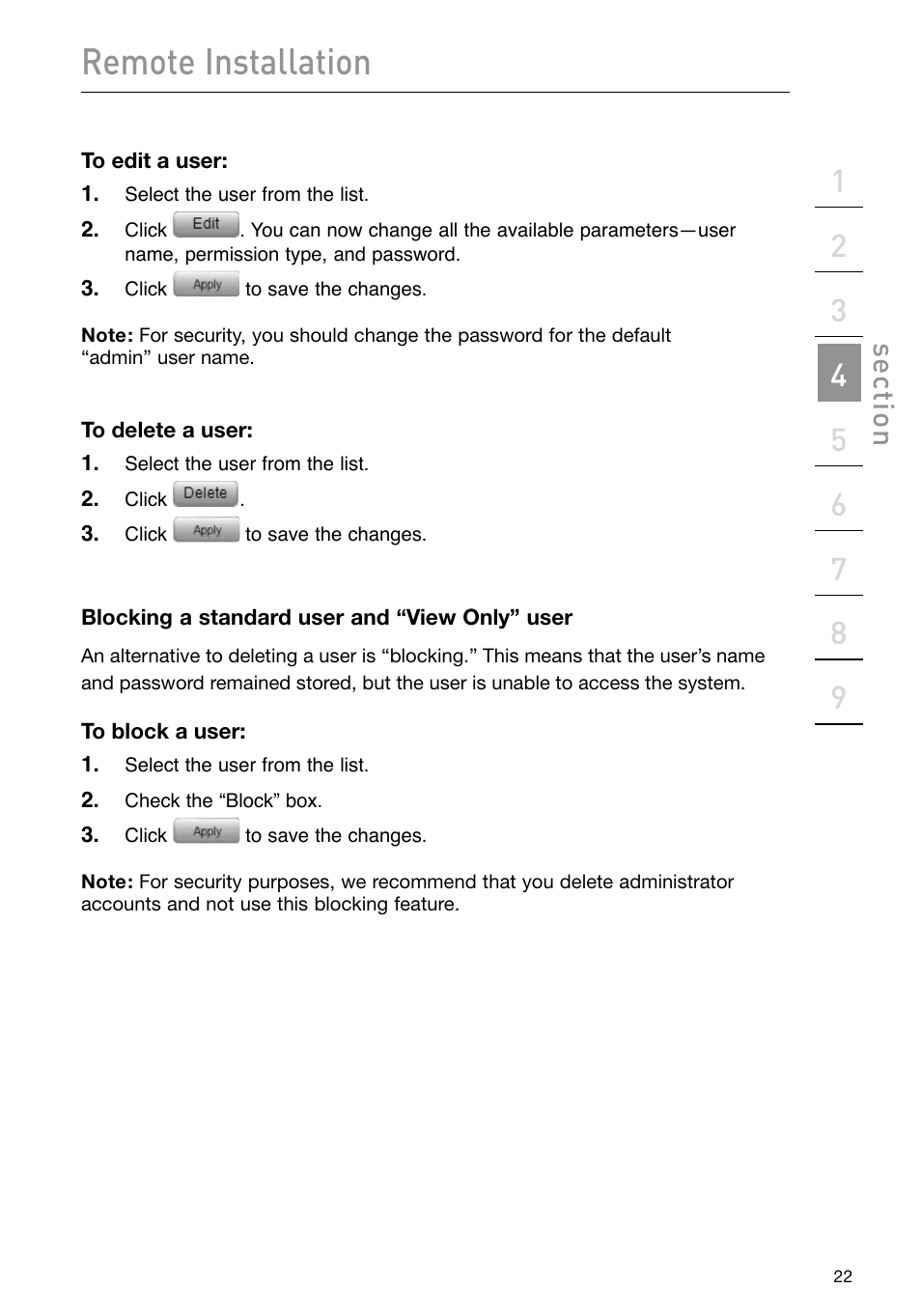 Remote Installation

To edit a user:

1. Select the user from the list.
2. Click Edit. You can now change all the available parameters—user name, permission type, and password.
3. Click Apply to save the changes.

Note: For security, you should change the password for the default “admin” user name.

To delete a user:

1. Select the user from the list.
2. Click Delete.
3. Click Apply to save the changes.

Blocking a standard user and “View Only” user

An alternative to deleting a user is “blocking.” This means that the user’s name and password remained stored, but the user is unable to access the system.

To block a user:

1. Select the user from the list.
2. Check the “Block” box.
3. Click Apply to save the changes.

Note: For security purposes, we recommend that you delete administrator accounts and not use this blocking feature.

1
2
3
4
5
6
7
8
9
section

22